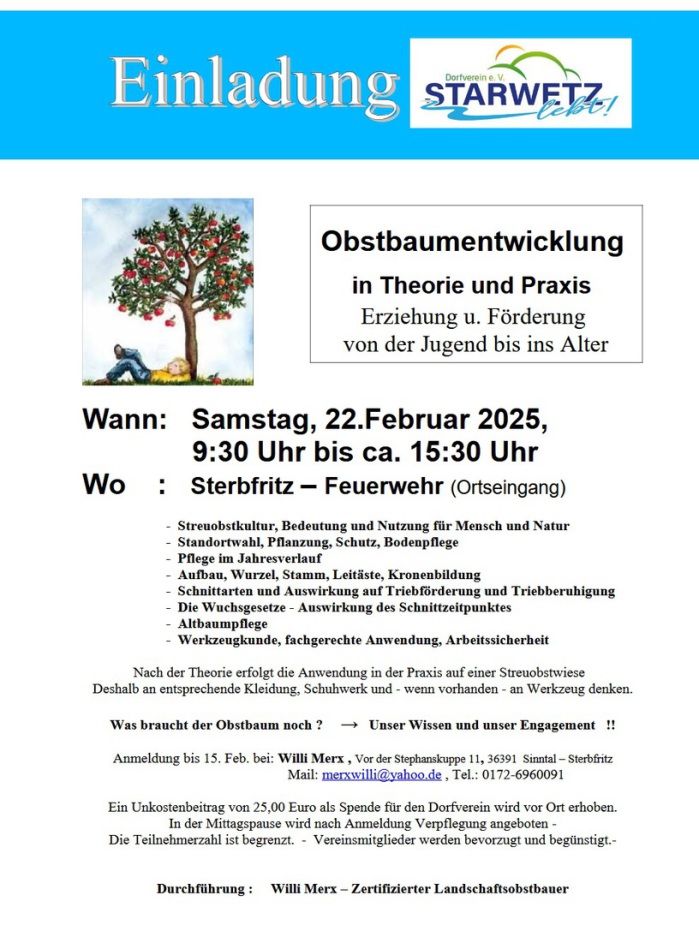 Einladung

Dorfverein e. V.
STARWETZ
lebt!

Obstbaumentwicklung

in Theorie und Praxis

Erziehung u. Förderung
von der Jugend bis ins Alter

Wann: Samstag, 22.Februar 2025,
9:30 Uhr bis ca. 15:30 Uhr

Wo : Sterbfritz – Feuerwehr (Ortseingang)

- Streuobstkultur, Bedeutung und Nutzung für Mensch und Natur
- Standortwahl, Pflanzung, Schutz, Bodenpflege
- Pflege im Jahresverlauf
- Aufbau, Wurzel, Stamm, Leitäste, Kronenbildung
- Schnittarten und Auswirkung auf Triebförderung und Triebberuhigung
- Die Wuchsgesetze - Auswirkung des Schnittzeitpunktes
- Altbaumpflege
- Werkzeugkunde, fachgerechte Anwendung, Arbeitssicherheit

Nach der Theorie erfolgt die Anwendung in der Praxis auf einer Streuobstwiese
Deshalb an entsprechende Kleidung, Schuhwerk und - wenn vorhanden - an Werkzeug denken.

Was braucht der Obstbaum noch ? → Unser Wissen und unser Engagement !!

Anmeldung bis 15. Feb. bei: Willi Merx , Vor der Stephanskuppe 11, 36391 Sinntal – Sterbfritz
Mail: merxwilli@yahoo.de , Tel.: 0172-6960091

Ein Unkostenbeitrag von 25,00 Euro als Spende für den Dorfverein wird vor Ort erhoben.
In der Mittagspause wird nach Anmeldung Verpflegung angeboten -
Die Teilnehmerzahl ist begrenzt. - Vereinsmitglieder werden bevorzugt und begünstigt.-

Durchführung : Willi Merx – Zertifizierter Landschaftsobstbauer